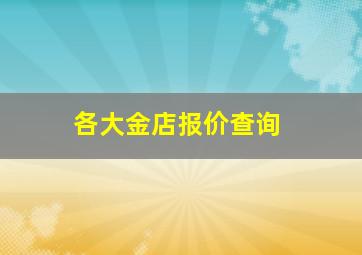 各大金店报价查询